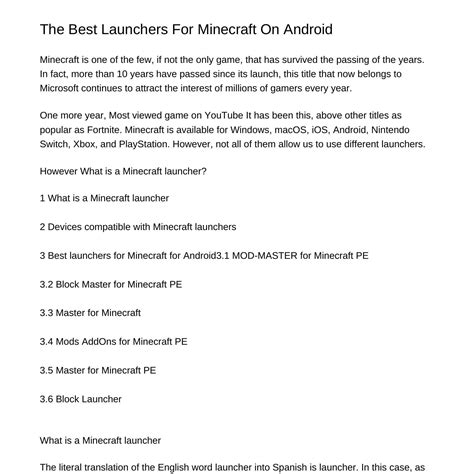 The Best Launchers For Minecraft On Android

Minecraft is one of the few, if not the only game, that has survived the passing of the years. In fact, more than 10 years have passed since its launch, this title that now belongs to Microsoft continues to attract the interest of millions of gamers every year.

One more year, Most viewed game on YouTube It has been this, above other titles as popular as Fortnite. Minecraft is available for Windows, macOS, iOS, Android, Nintendo Switch, Xbox, and PlayStation. However, not all of them allow us to use different launchers.

However What is a Minecraft launcher?

1 What is a Minecraft launcher

2 Devices compatible with Minecraft launchers

3 Best launchers for Minecraft for Android3.1 MOD-MASTER for Minecraft PE

3.2 Block Master for Minecraft PE

3.3 Master for Minecraft

3.4 Mods AddOns for Minecraft PE

3.5 Master for Minecraft PE

3.6 Block Launcher

What is a Minecraft launcher

The literal translation of the English word launcher into Spanish is launcher. In this case, as